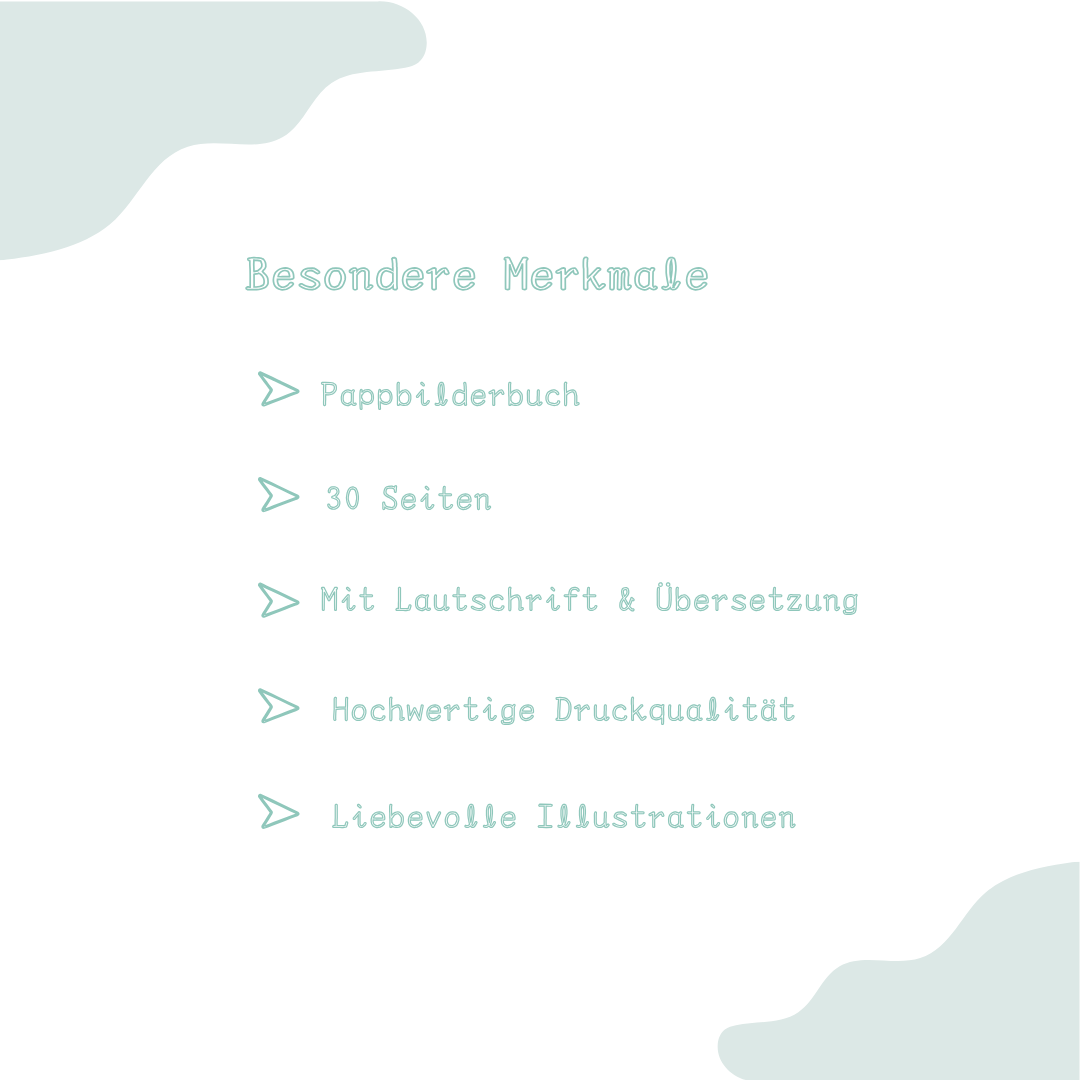 Besondere Merkmale

Pappbilderbuch

30 Seiten

Mit Lautschrift & Übersetzung

Hochwertige Druckqualität

Liebevolle Illustrationen